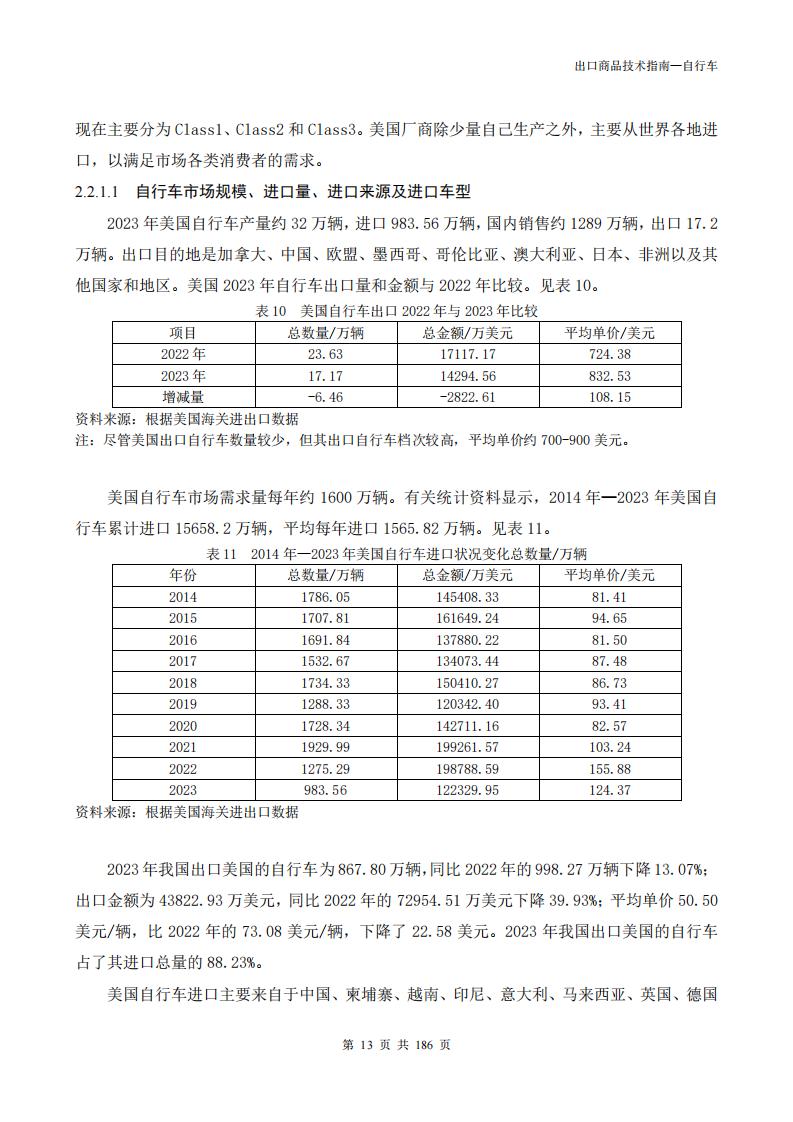 出口商品技术指南—自行车

现在主要分为 Class1、Class2 和 Class3。美国厂商除少量自己生产之外，主要从世界各地进口，以满足市场各类消费者的需求。

2.2.1.1　自行车市场规模、进口量、进口来源及进口车型

2023 年美国自行车产量约 32 万辆，进口 983.56 万辆，国内销售约 1289 万辆，出口 17.2 万辆。出口目的地是加拿大、中国、欧盟、墨西哥、哥伦比亚、澳大利亚、日本、非洲以及其他国家和地区。美国 2023 年自行车出口量和金额与 2022 年比较。见表 10。

表 10　美国自行车出口 2022 年与 2023 年比较

| 项目 | 总数量/万辆 | 总金额/万美元 | 平均单价/美元 |
|---|---|---|---|
| 2022 年 | 23.63 | 17117.17 | 724.38 |
| 2023 年 | 17.17 | 14294.56 | 832.53 |
| 增减量 | -6.46 | -2822.61 | 108.15 |

资料来源：根据美国海关进出口数据
注：尽管美国出口自行车数量较少，但其出口自行车档次较高，平均单价约 700-900 美元。

美国自行车市场需求量每年约 1600 万辆。有关统计资料显示，2014 年—2023 年美国自行车累计进口 15658.2 万辆，平均每年进口 1565.82 万辆。见表 11。

表 11　2014 年—2023 年美国自行车进口状况变化总数量/万辆

| 年份 | 总数量/万辆 | 总金额/万美元 | 平均单价/美元 |
|---|---|---|---|
| 2014 | 1786.05 | 145408.33 | 81.41 |
| 2015 | 1707.81 | 161649.24 | 94.65 |
| 2016 | 1691.84 | 137880.22 | 81.50 |
| 2017 | 1532.67 | 134073.44 | 87.48 |
| 2018 | 1734.33 | 150410.27 | 86.73 |
| 2019 | 1288.33 | 120342.40 | 93.41 |
| 2020 | 1728.34 | 142711.16 | 82.57 |
| 2021 | 1929.99 | 199261.57 | 103.24 |
| 2022 | 1275.29 | 198788.59 | 155.88 |
| 2023 | 983.56 | 122329.95 | 124.37 |

资料来源：根据美国海关进出口数据

2023 年我国出口美国的自行车为 867.80 万辆，同比 2022 年的 998.27 万辆下降 13.07%；出口金额为 43822.93 万美元，同比 2022 年的 72954.51 万美元下降 39.93%；平均单价 50.50 美元/辆，比 2022 年的 73.08 美元/辆，下降了 22.58 美元。2023 年我国出口美国的自行车占了其进口总量的 88.23%。

美国自行车进口主要来自于中国、柬埔寨、越南、印尼、意大利、马来西亚、英国、德国

第 13 页 共 186 页